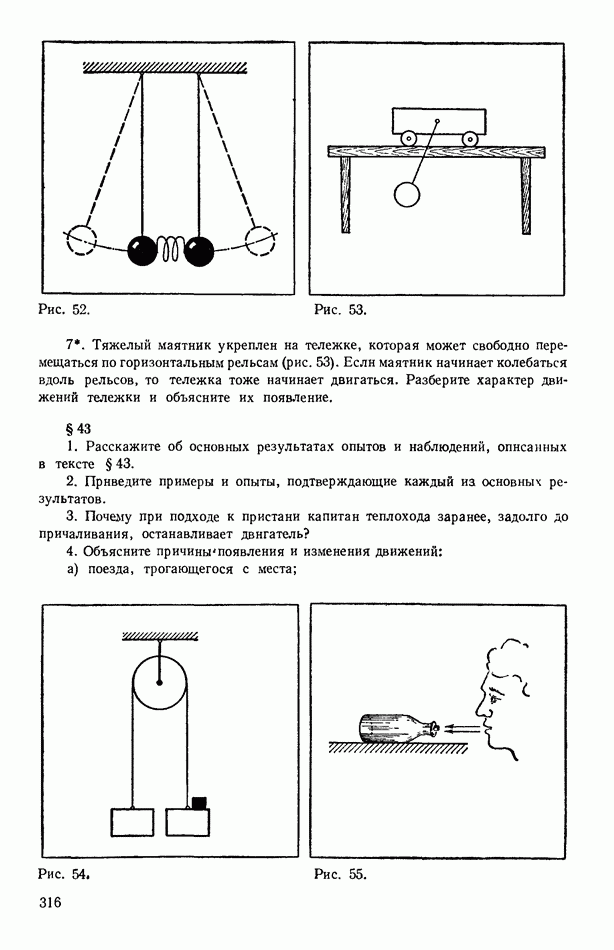 Рис. 52.

Рис. 53.

7*. Тяжелый маятник укреплен на тележке, которая может свободно перемещаться по горизонтальным рельсам (рис. 53). Если маятник начинает колебаться вдоль рельсов, то тележка тоже начинает двигаться. Разберите характер движений тележки и объясните их появление.

§ 43

1. Расскажите об основных результатах опытов и наблюдений, описанных в тексте § 43.

2. Приведите примеры и опыты, подтверждающие каждый из основных результатов.

3. Почему при подходе к пристани капитан теплохода заранее, задолго до причаливания, останавливает двигатель?

4. Объясните причины появления и изменения движений:

а) поезда, трогающегося с места;

Рис. 54.

Рис. 55.

316